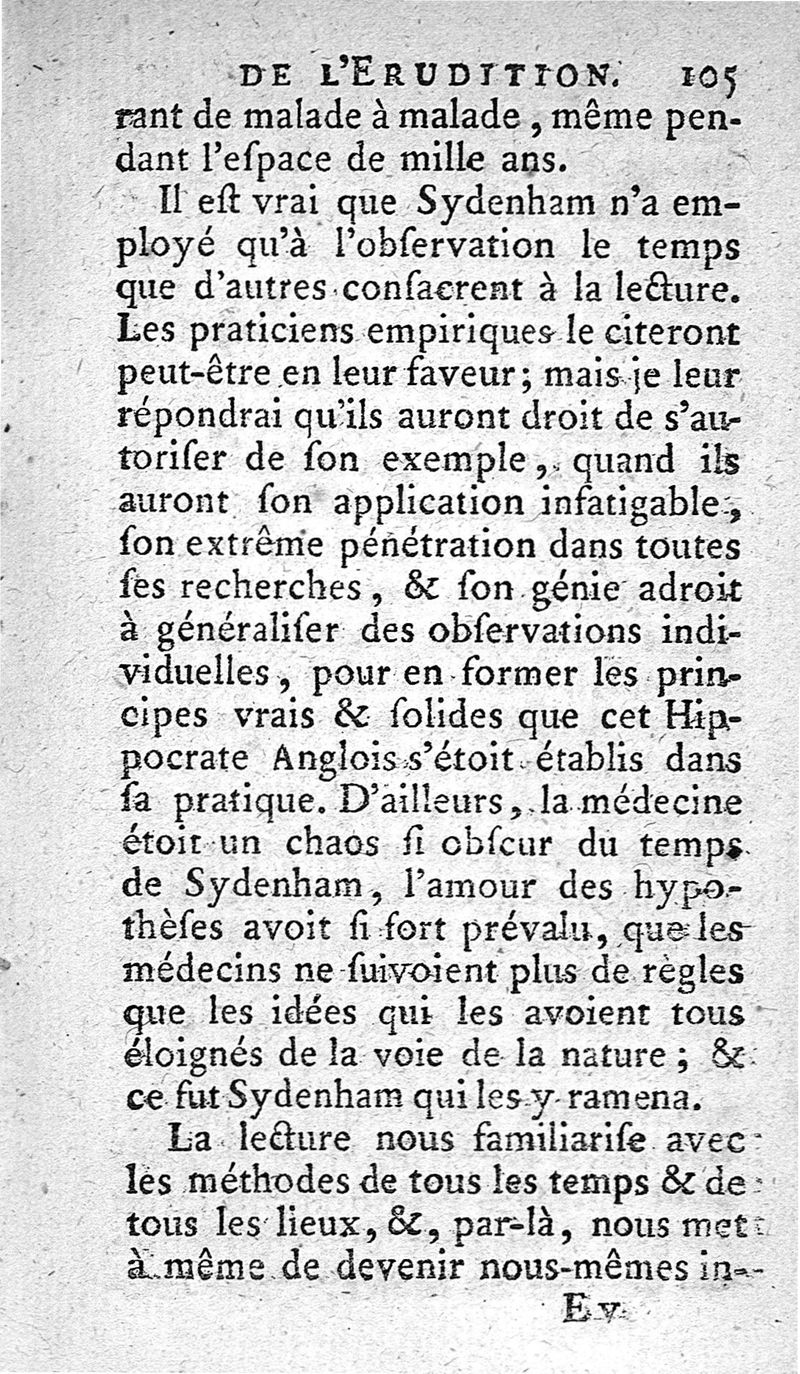 DE L'ERUDITION. 105

rant de malade à malade, même pendant l'eſpace de mille ans.

Il eſt vrai que Sydenham n'a employé qu'à l'obſervation le temps que d'autres conſacrent à la lecture. Les praticiens empiriques le citeront peut-être en leur faveur; mais je leur répondrai qu'ils auront droit de s'autoriſer de ſon exemple, quand ils auront ſon application infatigable, ſon extrême pénétration dans toutes ſes recherches, & ſon génie adroit à généraliſer des obſervations individuelles, pour en former les principes vrais & ſolides que cet Hippocrate Anglois s'étoit établis dans ſa pratique. D'ailleurs, la médecine étoit un chaos ſi obſcur du temps de Sydenham, l'amour des hypothèſes avoit ſi fort prévalu, que les médecins ne ſuivoient plus de règles que les idées qui les avoient tous éloignés de la voie de la nature; & ce fut Sydenham qui les y ramena.

La lecture nous familiariſe avec les méthodes de tous les temps & de tous les lieux, &, par-là, nous met à même de devenir nous-mêmes in-

E v